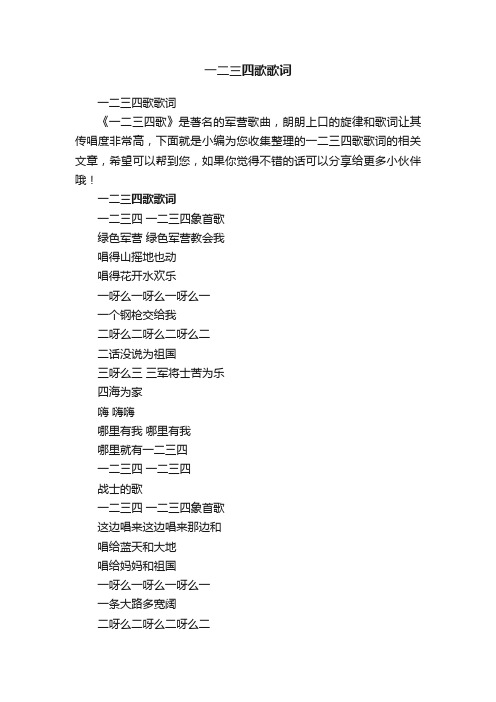 一二三四歌歌词

一二三四歌歌词

《一二三四歌》是著名的军营歌曲，朗朗上口的旋律和歌词让其传唱度非常高，下面就是小编为您收集整理的一二三四歌歌词的相关文章，希望可以帮到您，如果你觉得不错的话可以分享给更多小伙伴哦！

一二三四歌歌词

一二三四 一二三四象首歌

绿色军营 绿色军营教会我

唱得山摇地也动

唱得花开水欢乐

一呀么一呀么一呀么一

一个钢枪交给我

二呀么二呀么二呀么二

二话没说为祖国

三呀么三 三军将士苦为乐

四海为家

嗨 嗨嗨

哪里有我 哪里有我

哪里就有一二三四

一二三四 一二三四

战士的歌

一二三四 一二三四象首歌

这边唱来这边唱来那边和

唱给蓝天和大地

唱给妈妈和祖国

一呀么一呀么一呀么一

一条大路多宽阔

二呀么二呀么二呀么二